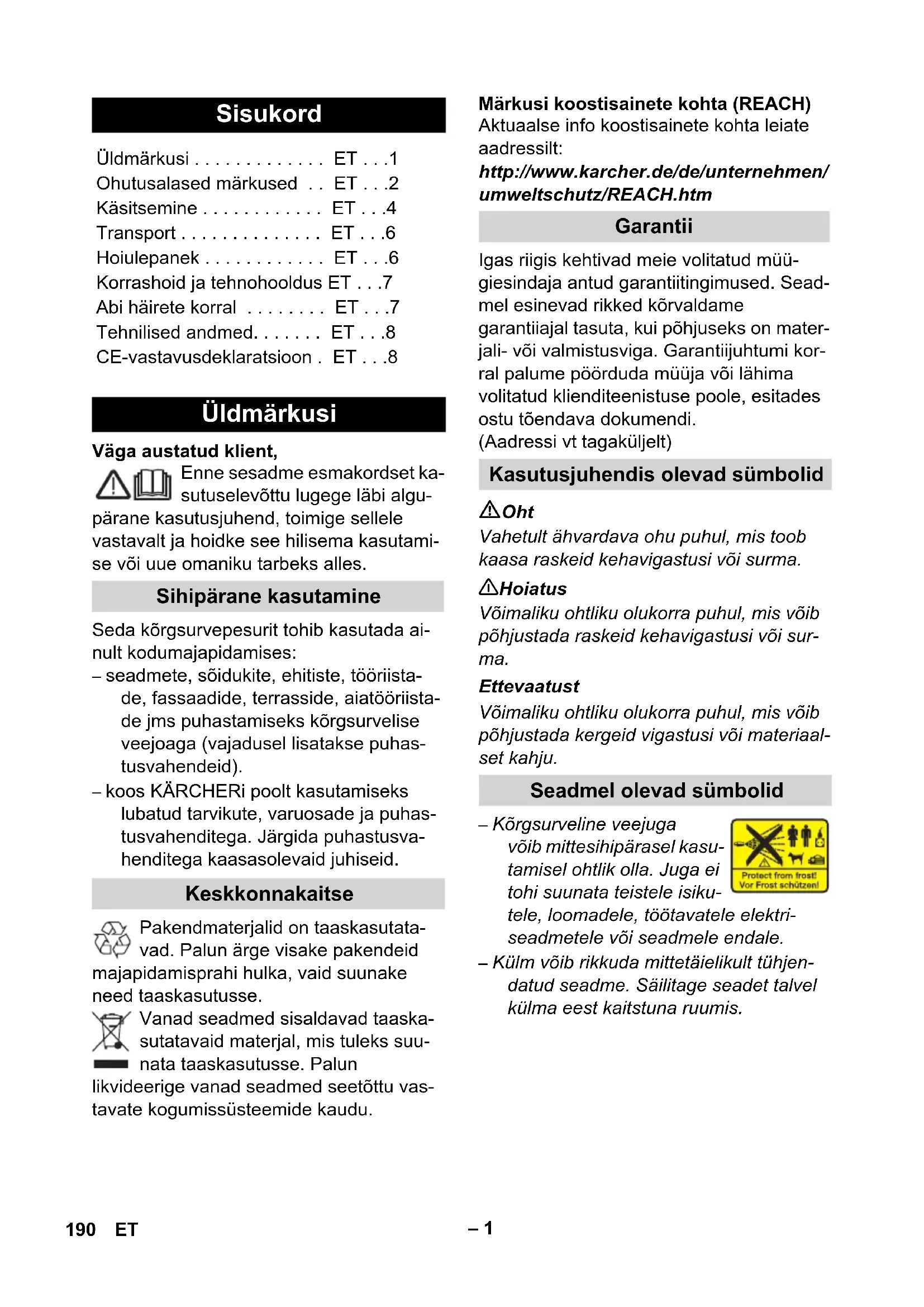 Sisukord

Üldmärkusi . . . . . . . . . . . . . ET . . .1
Ohutusalased märkused . . ET . . .2
Käsitsemine . . . . . . . . . . . . ET . . .4
Transport . . . . . . . . . . . . . . ET . . .6
Hoiulepanek . . . . . . . . . . . . ET . . .6
Korrashoid ja tehnohooldus ET . . .7
Abi häirete korral . . . . . . . . ET . . .7
Tehnilised andmed. . . . . . . ET . . .8
CE-vastavusdeklaratsioon . ET . . .8

Üldmärkusi

Väga austatud klient,

Enne sesadme esmakordset kasutuselevõttu lugege läbi algupärane kasutusjuhend, toimige sellele vastavalt ja hoidke see hilisema kasutamise või uue omaniku tarbeks alles.

Sihipärane kasutamine

Seda kõrgsurvepesurit tohib kasutada ainult kodumajapidamises:
– seadmete, sõidukite, ehitiste, tööriistade, fassaadide, terrasside, aiatööriistade jms puhastamiseks kõrgsurvelise veejoaga (vajadusel lisatakse puhastusvahendeid).
– koos KÄRCHERi poolt kasutamiseks lubatud tarvikute, varuosade ja puhastusvahenditega. Järgida puhastusvahenditega kaasasolevaid juhiseid.

Keskkonnakaitse

Pakendmaterjalid on taaskasutatavad. Palun ärge visake pakendeid majapidamisprahi hulka, vaid suunake need taaskasutusse.

Vanad seadmed sisaldavad taaskasutatavaid materjal, mis tuleks suunata taaskasutusse. Palun likvideerige vanad seadmed seetõttu vastavate kogumissüsteemide kaudu.

Märkusi koostisainete kohta (REACH)
Aktuaalse info koostisainete kohta leiate aadressilt:
http://www.karcher.de/de/unternehmen/umweltschutz/REACH.htm

Garantii

Igas riigis kehtivad meie volitatud müügiesindaja antud garantiitingimused. Seadmel esinevad rikked kõrvaldame garantiiajal tasuta, kui põhjuseks on materjali- või valmistusviga. Garantiijuhtumi korral palume pöörduda müüja või lähima volitatud klienditeenistuse poole, esitades ostu tõendava dokumendi.
(Aadressi vt tagaküljelt)

Kasutusjuhendis olevad sümbolid

Oht
Vahetult ähvardava ohu puhul, mis toob kaasa raskeid kehavigastusi või surma.

Hoiatus
Võimaliku ohtliku olukorra puhul, mis võib põhjustada raskeid kehavigastusi või surma.

Ettevaatust
Võimaliku ohtliku olukorra puhul, mis võib põhjustada kergeid vigastusi või materiaalset kahju.

Seadmel olevad sümbolid

– Kõrgsurveline veejuga võib mittesihipärasel kasutamisel ohtlik olla. Juga ei tohi suunata teistele isikutele, loomadele, töötavatele elektriseadmetele või seadmele endale.

Protect from frost!
Vor Frost schützen!

– Külm võib rikkuda mittetäielikult tühjendatud seadme. Säilitage seadet talvel külma eest kaitstuna ruumis.

190 ET – 1